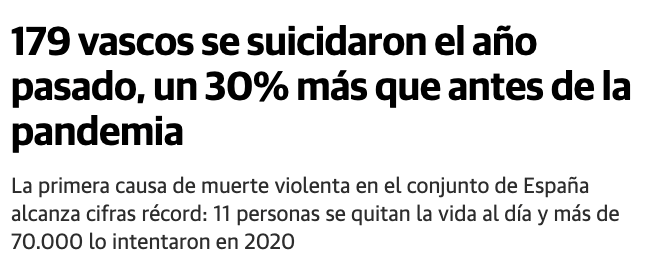 179 vascos se suicidaron el año pasado, un 30% más que antes de la pandemia

La primera causa de muerte violenta en el conjunto de España alcanza cifras récord: 11 personas se quitan la vida al día y más de 70.000 lo intentaron en 2020